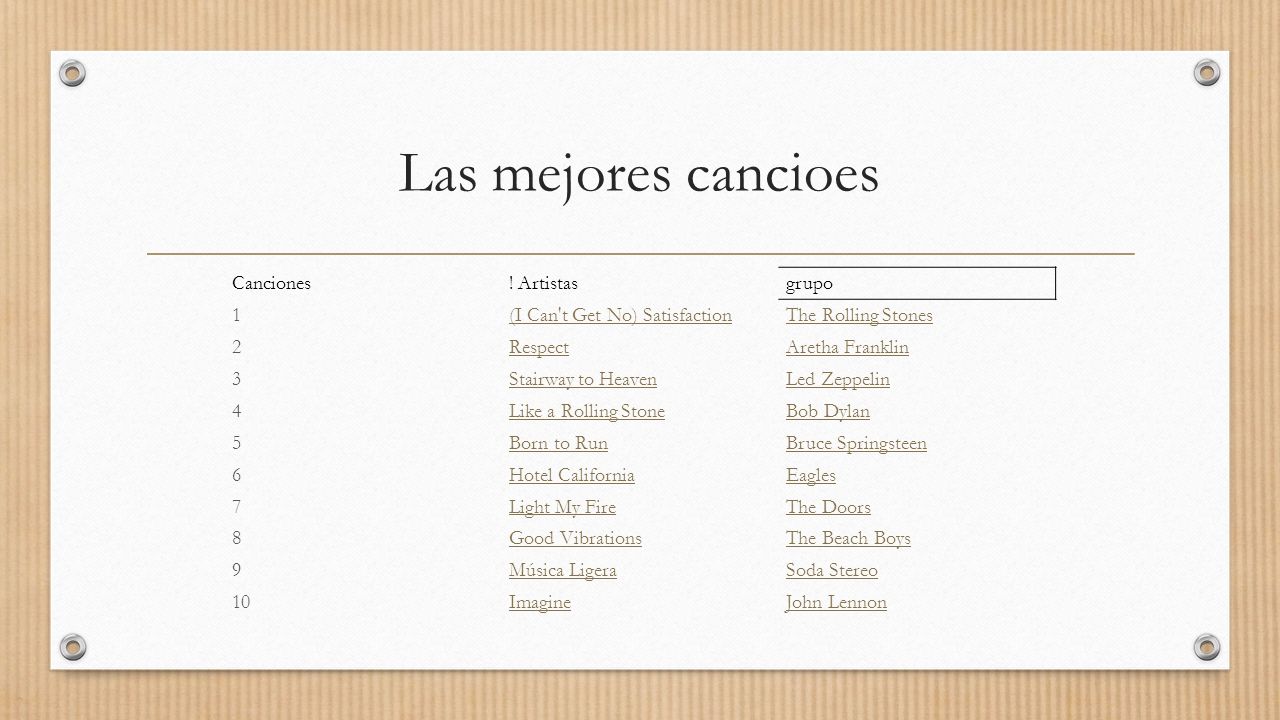 Las mejores cancioes

| Canciones | ! Artistas | grupo |
|---|---|---|
| 1 | (I Can't Get No) Satisfaction | The Rolling Stones |
| 2 | Respect | Aretha Franklin |
| 3 | Stairway to Heaven | Led Zeppelin |
| 4 | Like a Rolling Stone | Bob Dylan |
| 5 | Born to Run | Bruce Springsteen |
| 6 | Hotel California | Eagles |
| 7 | Light My Fire | The Doors |
| 8 | Good Vibrations | The Beach Boys |
| 9 | Música Ligera | Soda Stereo |
| 10 | Imagine | John Lennon |